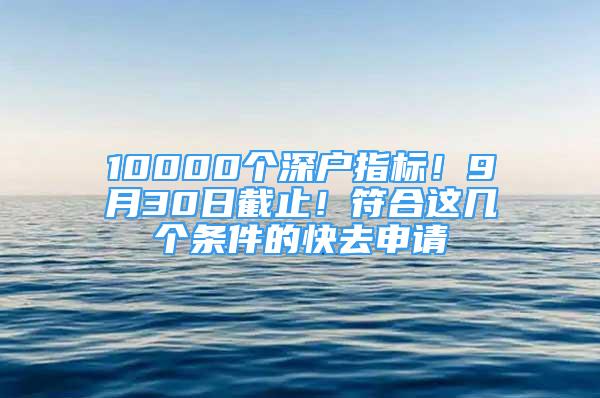 10000个深户指标！9月30日截止！符合这几个条件的快去申请